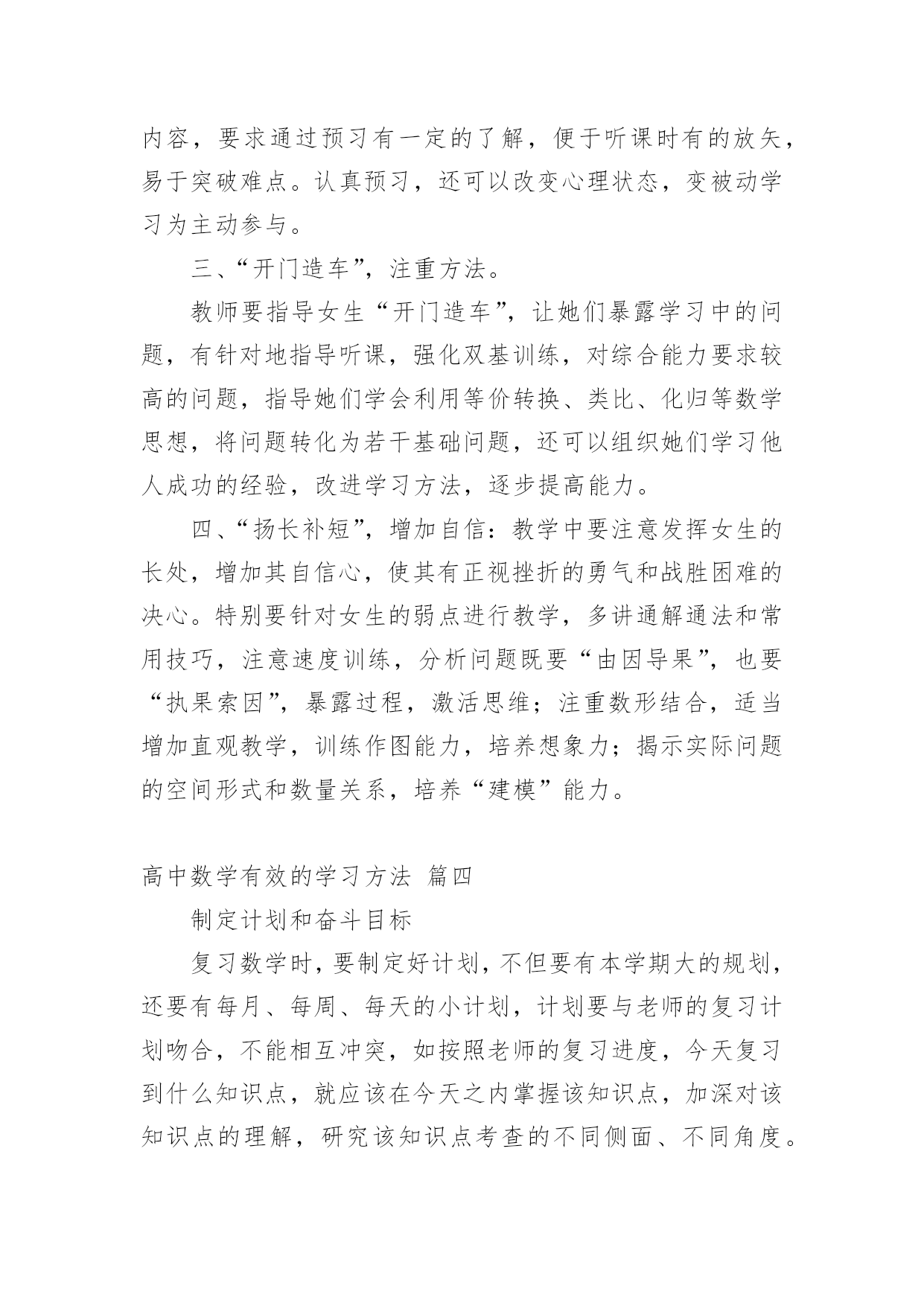 内容，要求通过预习有一定的了解，便于听课时有的放矢，易于突破难点。认真预习，还可以改变心理状态，变被动学习为主动参与。

三、“开门造车”，注重方法。

教师要指导女生“开门造车”，让她们暴露学习中的问题，有针对地指导听课，强化双基训练，对综合能力要求较高的问题，指导她们学会利用等价转换、类比、化归等数学思想，将问题转化为若干基础问题，还可以组织她们学习他人成功的经验，改进学习方法，逐步提高能力。

四、“扬长补短”，增加自信：教学中要注意发挥女生的长处，增加其自信心，使其有正视挫折的勇气和战胜困难的决心。特别要针对女生的弱点进行教学，多讲通解通法和常用技巧，注意速度训练，分析问题既要“由因导果”，也要“执果索因”，暴露过程，激活思维；注重数形结合，适当增加直观教学，训练作图能力，培养想象力；揭示实际问题的空间形式和数量关系，培养“建模”能力。

高中数学有效的学习方法 篇四

制定计划和奋斗目标

复习数学时，要制定好计划，不但要有本学期大的规划，还要有每月、每周、每天的小计划，计划要与老师的复习计划吻合，不能相互冲突，如按照老师的复习进度，今天复习到什么知识点，就应该在今天之内掌握该知识点，加深对该知识点的理解，研究该知识点考查的不同侧面、不同角度。